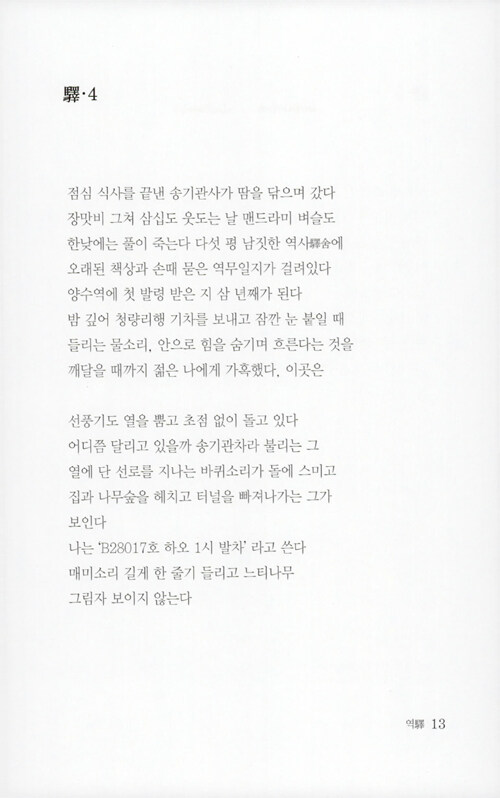 驛·4

점심 식사를 끝낸 송기관사가 땀을 닦으며 갔다
장맛비 그쳐 삼십도 웃도는 날 맨드라미 벼슬도
한낮에는 풀이 죽는다 다섯 평 남짓한 역사驛舍에
오래된 책상과 손때 묻은 역무일지가 걸려있다
양수역에 첫 발령 받은 지 삼 년째가 된다
밤 깊어 청량리행 기차를 보내고 잠깐 눈 붙일 때
들리는 물소리, 안으로 힘을 숨기며 흐른다는 것을
깨달을 때까지 젊은 나에게 가혹했다, 이곳은

선풍기도 열을 뿜고 초점 없이 돌고 있다
어디쯤 달리고 있을까 송기관차라 불리는 그
열에 단 선로를 지나는 바퀴소리가 돌에 스미고
집과 나무숲을 헤치고 터널을 빠져나가는 그가
보인다
나는 'B28017호 하오 1시 발차' 라고 쓴다
매미소리 길게 한 줄기 들리고 느티나무
그림자 보이지 않는다

역驛 13